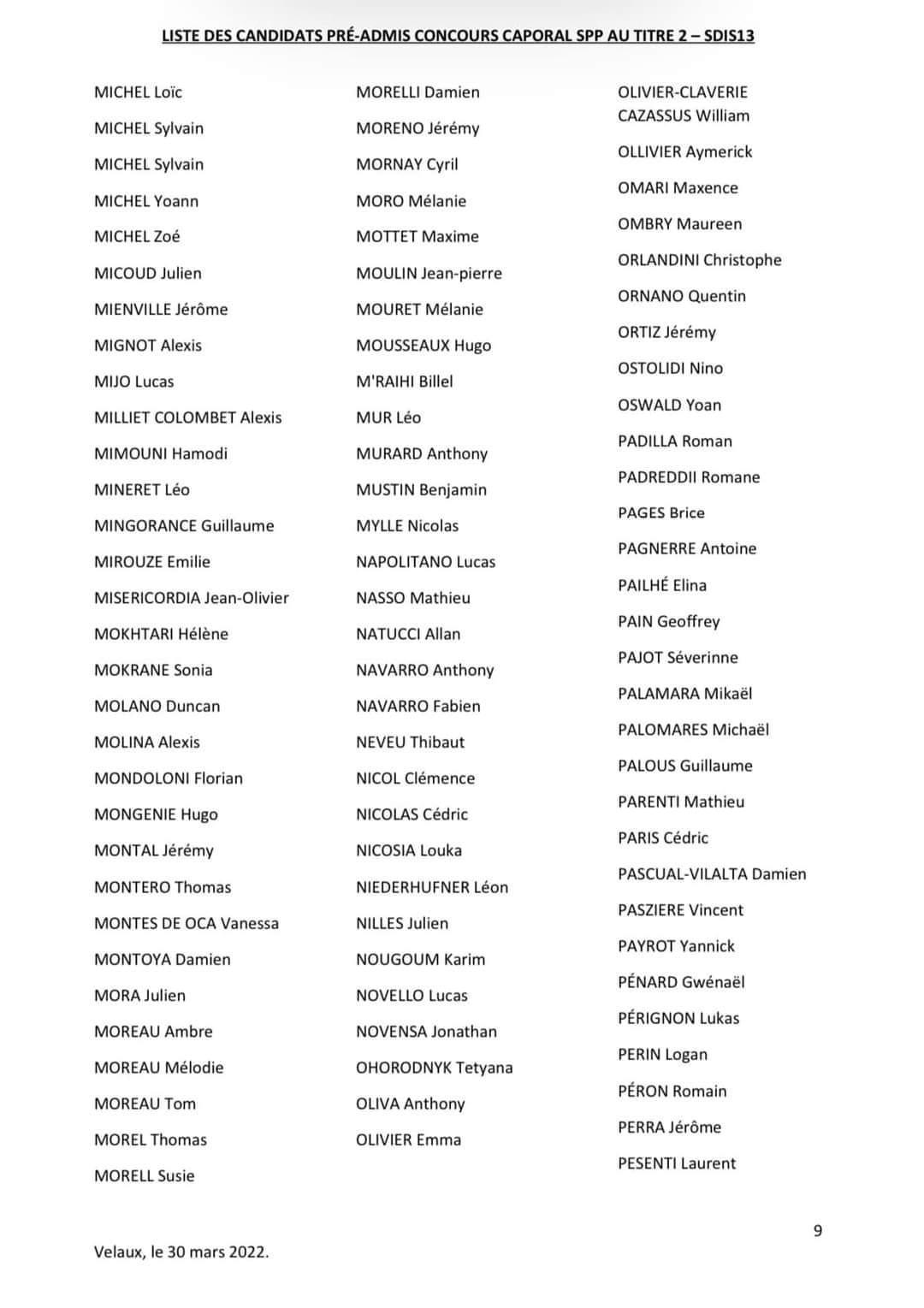 LISTE DES CANDIDATS PRÉ-ADMIS CONCOURS CAPORAL SPP AU TITRE 2 – SDIS13

MICHEL Loïc
MICHEL Sylvain
MICHEL Sylvain
MICHEL Yoann
MICHEL Zoé
MICOUD Julien
MIENVILLE Jérôme
MIGNOT Alexis
MIJO Lucas
MILLIET COLOMBET Alexis
MIMOUNI Hamodi
MINERET Léo
MINGORANCE Guillaume
MIROUZE Emilie
MISERICORDIA Jean-Olivier
MOKHTARI Hélène
MOKRANE Sonia
MOLANO Duncan
MOLINA Alexis
MONDOLONI Florian
MONGENIE Hugo
MONTAL Jérémy
MONTERO Thomas
MONTES DE OCA Vanessa
MONTOYA Damien
MORA Julien
MOREAU Ambre
MOREAU Mélodie
MOREAU Tom
MOREL Thomas
MORELL Susie

MORELLI Damien
MORENO Jérémy
MORNAY Cyril
MORO Mélanie
MOTTET Maxime
MOULIN Jean-pierre
MOURET Mélanie
MOUSSEAUX Hugo
M'RAIHI Billel
MUR Léo
MURARD Anthony
MUSTIN Benjamin
MYLLE Nicolas
NAPOLITANO Lucas
NASSO Mathieu
NATUCCI Allan
NAVARRO Anthony
NAVARRO Fabien
NEVEU Thibaut
NICOL Clémence
NICOLAS Cédric
NICOSIA Louka
NIEDERHUFNER Léon
NILLES Julien
NOUGOUM Karim
NOVELLO Lucas
NOVENSA Jonathan
OHORODNYK Tetyana
OLIVA Anthony
OLIVIER Emma

OLIVIER-CLAVERIE CAZASSUS William
OLLIVIER Aymerick
OMARI Maxence
OMBRY Maureen
ORLANDINI Christophe
ORNANO Quentin
ORTIZ Jérémy
OSTOLIDI Nino
OSWALD Yoan
PADILLA Roman
PADREDDII Romane
PAGES Brice
PAGNERRE Antoine
PAILHÉ Elina
PAIN Geoffrey
PAJOT Séverinne
PALAMARA Mikaël
PALOMARES Michaël
PALOUS Guillaume
PARENTI Mathieu
PARIS Cédric
PASCUAL-VILALTA Damien
PASZIERE Vincent
PAYROT Yannick
PÉNARD Gwénaël
PÉRIGNON Lukas
PERIN Logan
PÉRON Romain
PERRA Jérôme
PESENTI Laurent

9

Velaux, le 30 mars 2022.